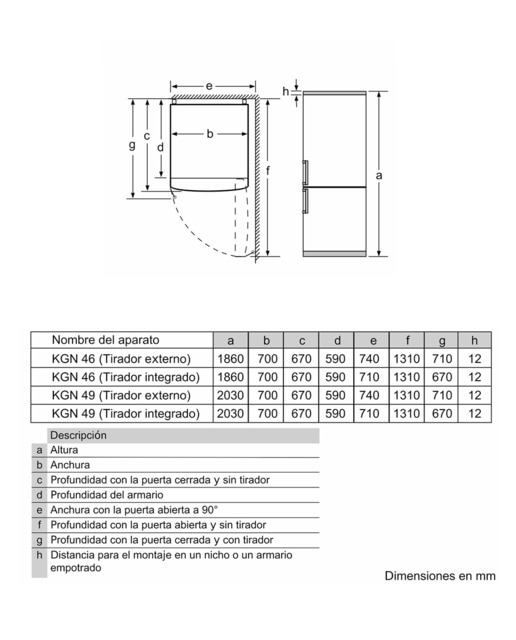 e
h
g c d b f a

| Nombre del aparato | a | b | c | d | e | f | g | h |
|---|---|---|---|---|---|---|---|---|
| KGN 46 (Tirador externo) | 1860 | 700 | 670 | 590 | 740 | 1310 | 710 | 12 |
| KGN 46 (Tirador integrado) | 1860 | 700 | 670 | 590 | 710 | 1310 | 670 | 12 |
| KGN 49 (Tirador externo) | 2030 | 700 | 670 | 590 | 740 | 1310 | 710 | 12 |
| KGN 49 (Tirador integrado) | 2030 | 700 | 670 | 590 | 710 | 1310 | 670 | 12 |

| | Descripción |
|---|---|
| a | Altura |
| b | Anchura |
| c | Profundidad con la puerta cerrada y sin tirador |
| d | Profundidad del armario |
| e | Anchura con la puerta abierta a 90° |
| f | Profundidad con la puerta abierta y sin tirador |
| g | Profundidad con la puerta cerrada y con tirador |
| h | Distancia para el montaje en un nicho o un armario empotrado |

Dimensiones en mm